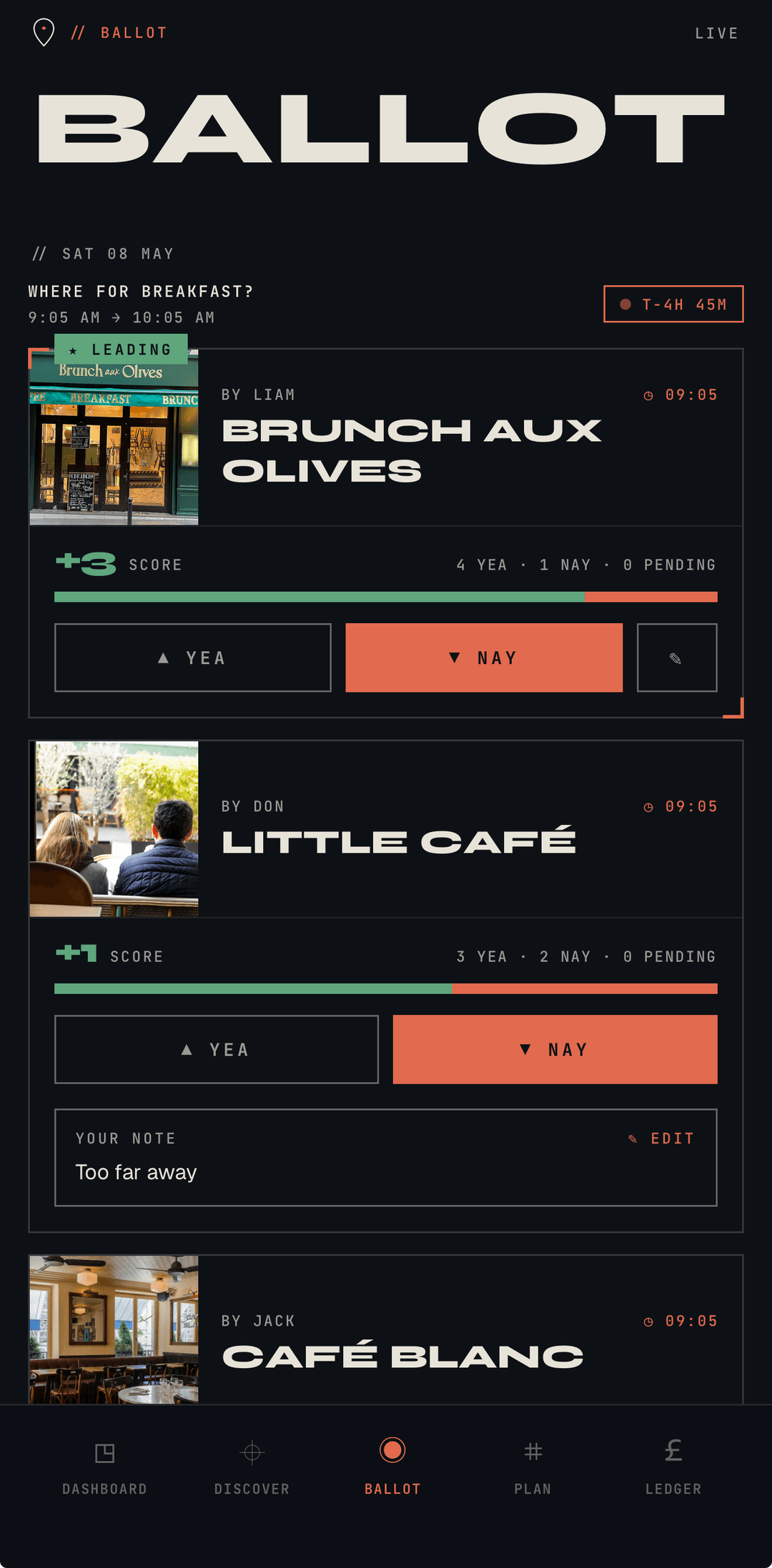 // BALLOT
LIVE

BALLOT

// SAT 08 MAY

WHERE FOR BREAKFAST?
9:05 AM → 10:05 AM

T-4H 45M

★ LEADING

Brunch aux Olives
BREAKFAST BRUNC

BY LIAM
09:05
BRUNCH AUX OLIVES

+3 SCORE
4 YEA · 1 NAY · 0 PENDING

▲ YEA
▼ NAY
✎

BY DON
09:05
LITTLE CAFÉ

+1 SCORE
3 YEA · 2 NAY · 0 PENDING

▲ YEA
▼ NAY

YOUR NOTE
✎ EDIT
Too far away

BY JACK
09:05
CAFÉ BLANC

DASHBOARD
DISCOVER
BALLOT
PLAN
LEDGER